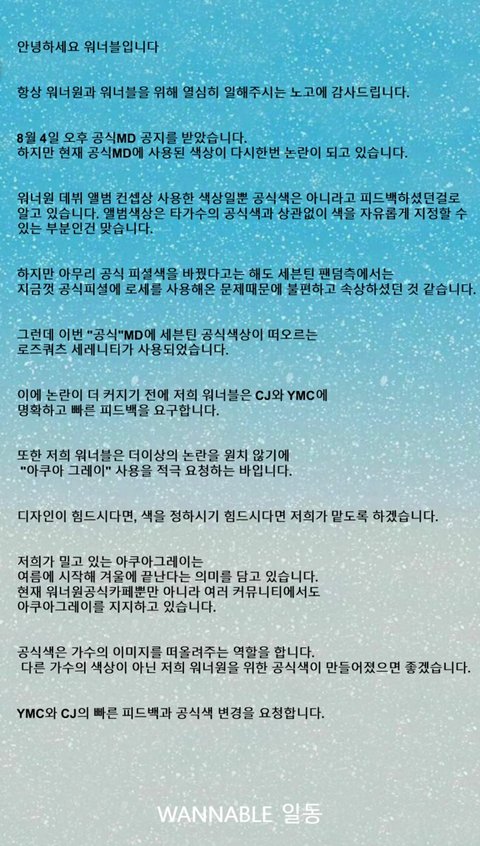 안녕하세요 워너블입니다

항상 워너원과 워너블을 위해 열심히 일해주시는 노고에 감사드립니다.

8월 4일 오후 공식MD 공지를 받았습니다.
하지만 현재 공식MD에 사용된 색상이 다시한번 논란이 되고 있습니다.

워너원 데뷔 앨범 컨셉상 사용한 색상일뿐 공식색은 아니라고 피드백하셨던걸로 알고 있습니다. 앨범색상은 타가수의 공식색과 상관없이 색을 자유롭게 지정할 수 있는 부분인건 맞습니다.

하지만 아무리 공식 피셜색을 바꿨다고는 해도 세븐틴 팬덤측에서는
지금껏 공식피셜에 로세를 사용해온 문제때문에 불편하고 속상하셨던 것 같습니다.

그런데 이번 "공식"MD에 세븐틴 공식색상이 떠오르는
로즈쿼츠 세레니티가 사용되었습니다.

이에 논란이 더 커지기 전에 저희 워너블은 CJ와 YMC에
명확하고 빠른 피드백을 요구합니다.

또한 저희 워너블은 더이상의 논란을 원치 않기에
"아쿠아 그레이" 사용을 적극 요청하는 바입니다.

디자인이 힘드시다면, 색을 정하시기 힘드시다면 저희가 맡도록 하겠습니다.

저희가 밀고 있는 아쿠아그레이는
여름에 시작해 겨울에 끝난다는 의미를 담고 있습니다.
현재 워너원공식카페뿐만 아니라 여러 커뮤니티에서도
아쿠아그레이를 지지하고 있습니다.

공식색은 가수의 이미지를 떠올려주는 역할을 합니다.
다른 가수의 색상이 아닌 저희 워너원을 위한 공식색이 만들어졌으면 좋겠습니다.

YMC와 CJ의 빠른 피드백과 공식색 변경을 요청합니다.

WANNABLE 일동